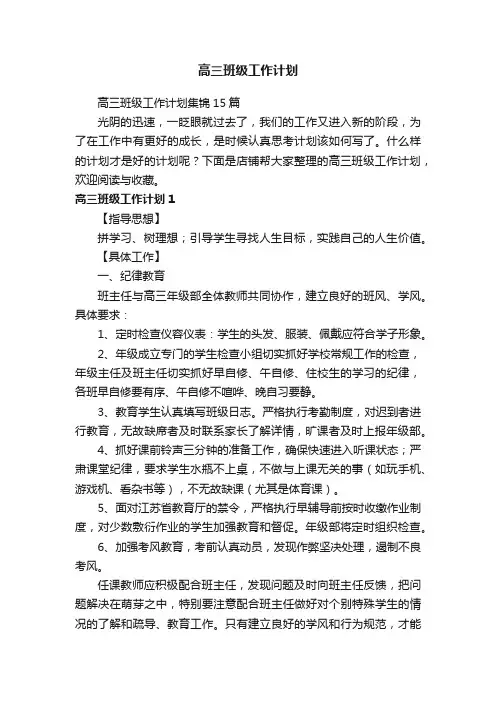 高三班级工作计划

高三班级工作计划集锦15篇

光阴的迅速，一眨眼就过去了，我们的工作又进入新的阶段，为了在工作中有更好的成长，是时候认真思考计划该如何写了。什么样的计划才是好的计划呢？下面是店铺帮大家整理的高三班级工作计划，欢迎阅读与收藏。

高三班级工作计划1

【指导思想】

拼学习、树理想；引导学生寻找人生目标，实践自己的人生价值。

【具体工作】

一、纪律教育

班主任与高三年级部全体教师共同协作，建立良好的班风、学风。具体要求：

1、定时检查仪容仪表：学生的头发、服装、佩戴应符合学子形象。

2、年级成立专门的学生检查小组切实抓好学校常规工作的检查，年级主任及班主任切实抓好早自修、午自修、住校生的学习的纪律，各班早自修要有序、午自修不喧哗、晚自习要静。

3、教育学生认真填写班级日志。严格执行考勤制度，对迟到者进行教育，无故缺席者及时联系家长了解详情，旷课者及时上报年级部。

4、抓好课前铃声三分钟的准备工作，确保快速进入听课状态；严肃课堂纪律，要求学生水瓶不上桌，不做与上课无关的事（如玩手机、游戏机、看杂书等），不无故缺课（尤其是体育课）。

5、面对江苏省教育厅的禁令，严格执行早辅导前按时收缴作业制度，对少数敷衍作业的学生加强教育和督促。年级部将定时组织检查。

6、加强考风教育，考前认真动员，发现作弊坚决处理，遏制不良考风。

任课教师应积极配合班主任，发现问题及时向班主任反馈，把问题解决在萌芽之中，特别要注意配合班主任做好对个别特殊学生的情况的了解和疏导、教育工作。只有建立良好的学风和行为规范，才能